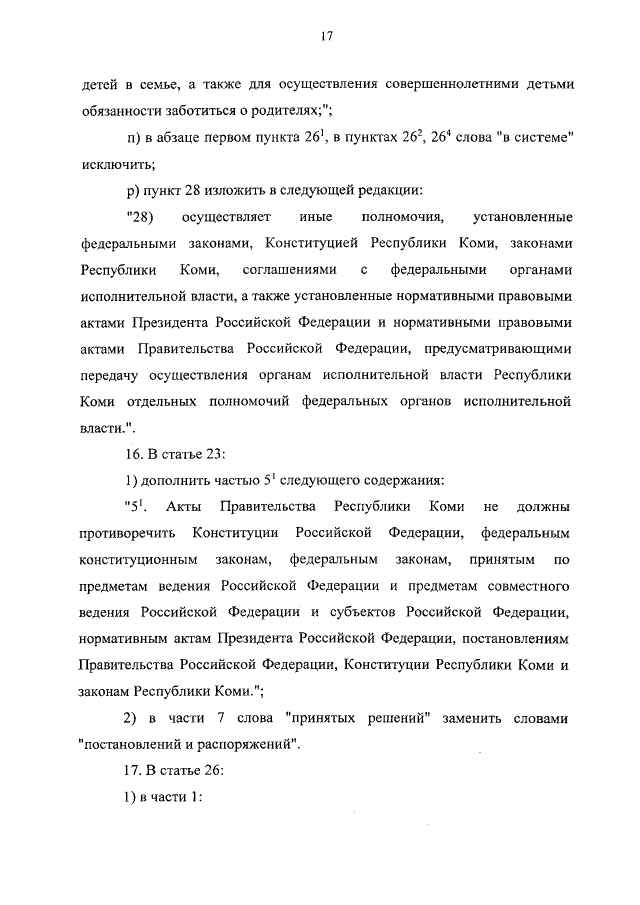 17

детей в семье, а также для осуществления совершеннолетними детьми обязанности заботиться о родителях;";

п) в абзаце первом пункта $26^1$, в пунктах $26^2$, $26^4$ слова "в системе" исключить;

р) пункт 28 изложить в следующей редакции:

"28) осуществляет иные полномочия, установленные федеральными законами, Конституцией Республики Коми, законами Республики Коми, соглашениями с федеральными органами исполнительной власти, а также установленные нормативными правовыми актами Президента Российской Федерации и нормативными правовыми актами Правительства Российской Федерации, предусматривающими передачу осуществления органам исполнительной власти Республики Коми отдельных полномочий федеральных органов исполнительной власти.".

16. В статье 23:

1) дополнить частью $5^1$ следующего содержания:

"$5^1$. Акты Правительства Республики Коми не должны противоречить Конституции Российской Федерации, федеральным конституционным законам, федеральным законам, принятым по предметам ведения Российской Федерации и предметам совместного ведения Российской Федерации и субъектов Российской Федерации, нормативным актам Президента Российской Федерации, постановлениям Правительства Российской Федерации, Конституции Республики Коми и законам Республики Коми.";

2) в части 7 слова "принятых решений" заменить словами "постановлений и распоряжений".

17. В статье 26:

1) в части 1: